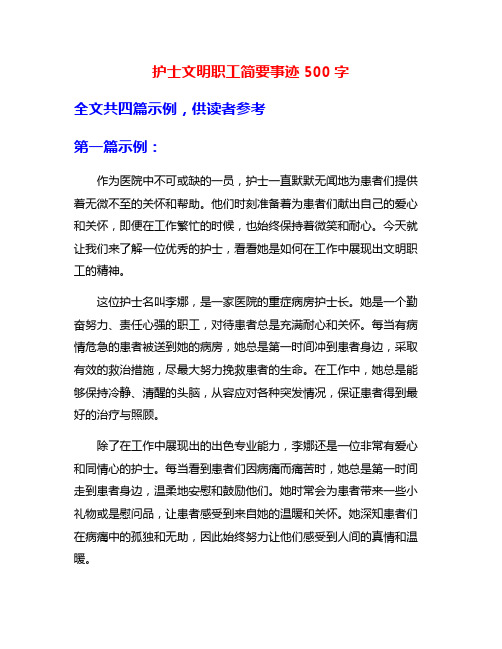 护士文明职工简要事迹 500 字

全文共四篇示例，供读者参考

第一篇示例：

作为医院中不可或缺的一员，护士一直默默无闻地为患者们提供着无微不至的关怀和帮助。他们时刻准备着为患者们献出自己的爱心和关怀，即便在工作繁忙的时候，也始终保持着微笑和耐心。今天就让我们来了解一位优秀的护士，看看她是如何在工作中展现出文明职工的精神。

这位护士名叫李娜，是一家医院的重症病房护士长。她是一个勤奋努力、责任心强的职工，对待患者总是充满耐心和关怀。每当有病情危急的患者被送到她的病房，她总是第一时间冲到患者身边，采取有效的救治措施，尽最大努力挽救患者的生命。在工作中，她总是能够保持冷静、清醒的头脑，从容应对各种突发情况，保证患者得到最好的治疗与照顾。

除了在工作中展现出的出色专业能力，李娜还是一位非常有爱心和同情心的护士。每当看到患者们因病痛而痛苦时，她总是第一时间走到患者身边，温柔地安慰和鼓励他们。她时常会为患者带来一些小礼物或是慰问品，让患者感受到来自她的温暖和关怀。她深知患者们在病痛中的孤独和无助，因此始终努力让他们感受到人间的真情和温暖。